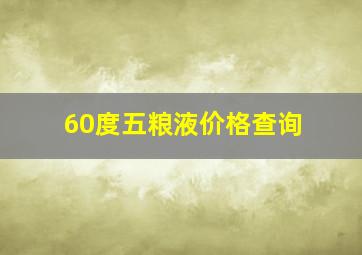 60度五粮液价格查询